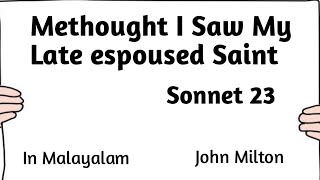 Methought I Saw My Late espoused Saint

Sonnet 23

In Malayalam

John Milton